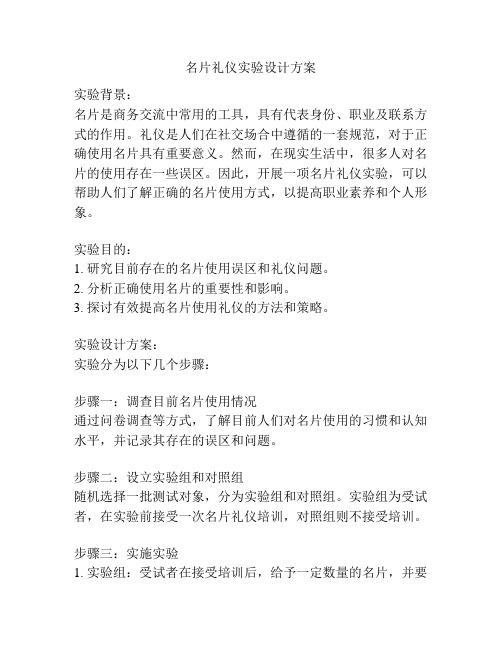 名片礼仪实验设计方案

实验背景：
名片是商务交流中常用的工具，具有代表身份、职业及联系方式的作用。礼仪是人们在社交场合中遵循的一套规范，对于正确使用名片具有重要意义。然而，在现实生活中，很多人对名片的使用存在一些误区。因此，开展一项名片礼仪实验，可以帮助人们了解正确的名片使用方式，以提高职业素养和个人形象。

实验目的：
1. 研究目前存在的名片使用误区和礼仪问题。
2. 分析正确使用名片的重要性和影响。
3. 探讨有效提高名片使用礼仪的方法和策略。

实验设计方案：
实验分为以下几个步骤：

步骤一：调查目前名片使用情况
通过问卷调查等方式，了解目前人们对名片使用的习惯和认知水平，并记录其存在的误区和问题。

步骤二：设立实验组和对照组
随机选择一批测试对象，分为实验组和对照组。实验组为受试者，在实验前接受一次名片礼仪培训，对照组则不接受培训。

步骤三：实施实验
1. 实验组：受试者在接受培训后，给予一定数量的名片，并要